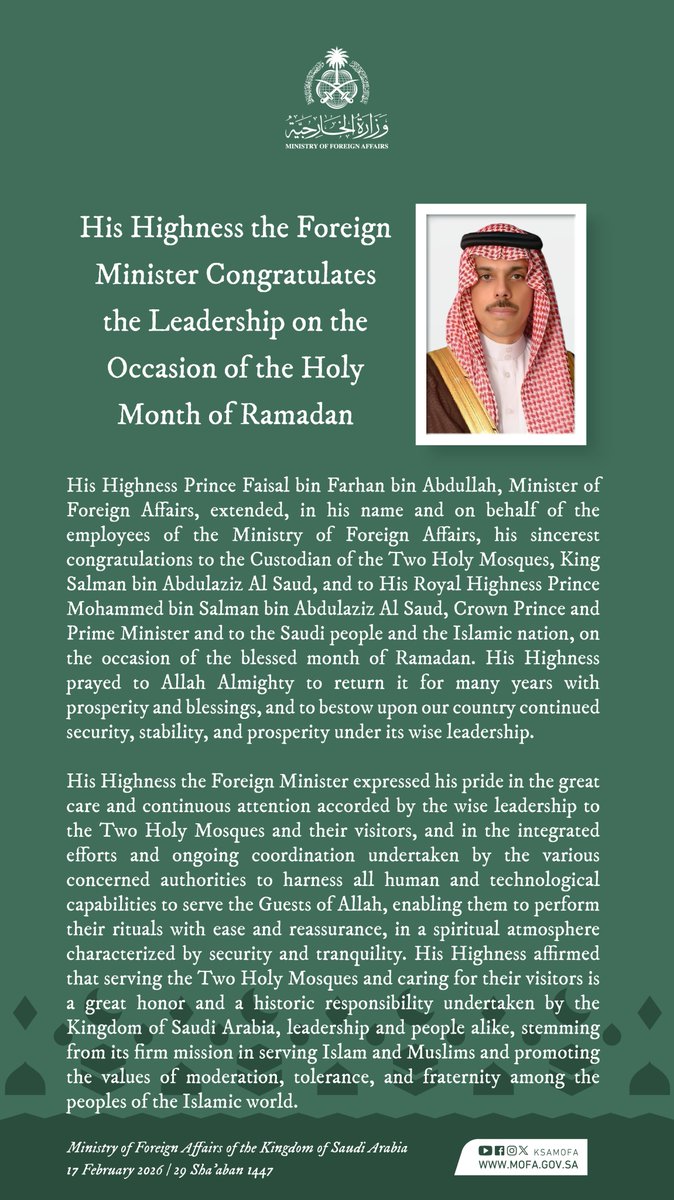 وزارة الخارجية
MINISTRY OF FOREIGN AFFAIRS

His Highness the Foreign Minister Congratulates the Leadership on the Occasion of the Holy Month of Ramadan

His Highness Prince Faisal bin Farhan bin Abdullah, Minister of Foreign Affairs, extended, in his name and on behalf of the employees of the Ministry of Foreign Affairs, his sincerest congratulations to the Custodian of the Two Holy Mosques, King Salman bin Abdulaziz Al Saud, and to His Royal Highness Prince Mohammed bin Salman bin Abdulaziz Al Saud, Crown Prince and Prime Minister and to the Saudi people and the Islamic nation, on the occasion of the blessed month of Ramadan. His Highness prayed to Allah Almighty to return it for many years with prosperity and blessings, and to bestow upon our country continued security, stability, and prosperity under its wise leadership.

His Highness the Foreign Minister expressed his pride in the great care and continuous attention accorded by the wise leadership to the Two Holy Mosques and their visitors, and in the integrated efforts and ongoing coordination undertaken by the various concerned authorities to harness all human and technological capabilities to serve the Guests of Allah, enabling them to perform their rituals with ease and reassurance, in a spiritual atmosphere characterized by security and tranquility. His Highness affirmed that serving the Two Holy Mosques and caring for their visitors is a great honor and a historic responsibility undertaken by the Kingdom of Saudi Arabia, leadership and people alike, stemming from its firm mission in serving Islam and Muslims and promoting the values of moderation, tolerance, and fraternity among the peoples of the Islamic world.

Ministry of Foreign Affairs of the Kingdom of Saudi Arabia
17 February 2026 | 29 Sha'aban 1447

KSAMOFA
WWW.MOFA.GOV.SA